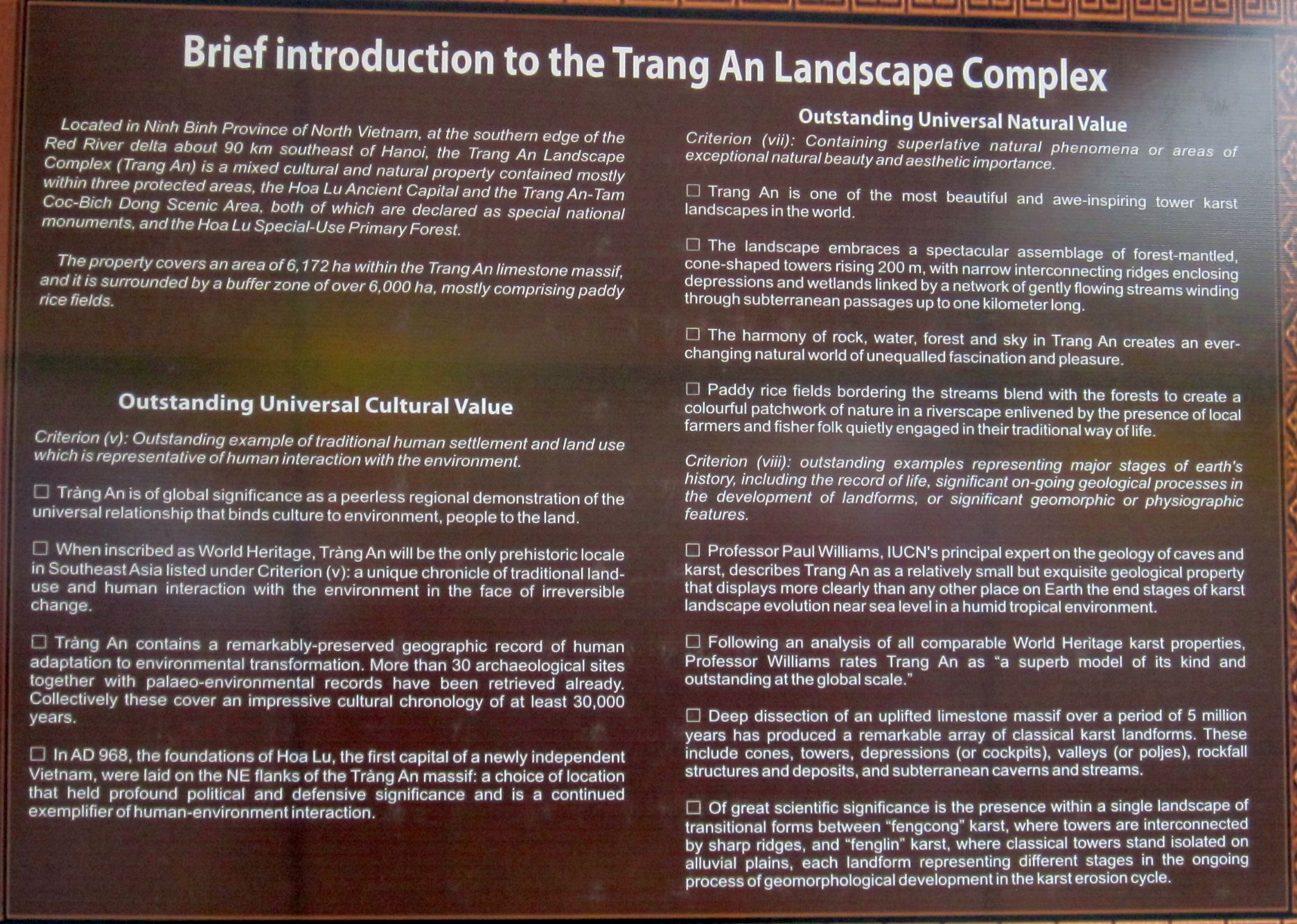 Brief introduction to the Trang An Landscape Complex

Located in Ninh Binh Province of North Vietnam, at the southern edge of the Red River delta about 90 km southeast of Hanoi, the Trang An Landscape Complex (Trang An) is a mixed cultural and natural property contained mostly within three protected areas, the Hoa Lu Ancient Capital and the Trang An-Tam Coc-Bich Dong Scenic Area, both of which are declared as special national monuments, and the Hoa Lu Special-Use Primary Forest.

The property covers an area of 6,172 ha within the Trang An limestone massif, and it is surrounded by a buffer zone of over 6,000 ha, mostly comprising paddy rice fields.

Outstanding Universal Cultural Value

Criterion (v): Outstanding example of traditional human settlement and land use which is representative of human interaction with the environment.

☐ Tràng An is of global significance as a peerless regional demonstration of the universal relationship that binds culture to environment, people to the land.

☐ When inscribed as World Heritage, Tràng An will be the only prehistoric locale in Southeast Asia listed under Criterion (v): a unique chronicle of traditional land-use and human interaction with the environment in the face of irreversible change.

☐ Tràng An contains a remarkably-preserved geographic record of human adaptation to environmental transformation. More than 30 archaeological sites together with palaeo-environmental records have been retrieved already. Collectively these cover an impressive cultural chronology of at least 30,000 years.

☐ In AD 968, the foundations of Hoa Lu, the first capital of a newly independent Vietnam, were laid on the NE flanks of the Tràng An massif: a choice of location that held profound political and defensive significance and is a continued exemplifier of human-environment interaction.

Outstanding Universal Natural Value

Criterion (vii): Containing superlative natural phenomena or areas of exceptional natural beauty and aesthetic importance.

☐ Trang An is one of the most beautiful and awe-inspiring tower karst landscapes in the world.

☐ The landscape embraces a spectacular assemblage of forest-mantled, cone-shaped towers rising 200 m, with narrow interconnecting ridges enclosing depressions and wetlands linked by a network of gently flowing streams winding through subterranean passages up to one kilometer long.

☐ The harmony of rock, water, forest and sky in Trang An creates an ever-changing natural world of unequalled fascination and pleasure.

☐ Paddy rice fields bordering the streams blend with the forests to create a colourful patchwork of nature in a riverscape enlivened by the presence of local farmers and fisher folk quietly engaged in their traditional way of life.

Criterion (viii): outstanding examples representing major stages of earth's history, including the record of life, significant on-going geological processes in the development of landforms, or significant geomorphic or physiographic features.

☐ Professor Paul Williams, IUCN's principal expert on the geology of caves and karst, describes Trang An as a relatively small but exquisite geological property that displays more clearly than any other place on Earth the end stages of karst landscape evolution near sea level in a humid tropical environment.

☐ Following an analysis of all comparable World Heritage karst properties, Professor Williams rates Trang An as "a superb model of its kind and outstanding at the global scale."

☐ Deep dissection of an uplifted limestone massif over a period of 5 million years has produced a remarkable array of classical karst landforms. These include cones, towers, depressions (or cockpits), valleys (or poljes), rockfall structures and deposits, and subterranean caverns and streams.

☐ Of great scientific significance is the presence within a single landscape of transitional forms between "fengcong" karst, where towers are interconnected by sharp ridges, and "fenglin" karst, where classical towers stand isolated on alluvial plains, each landform representing different stages in the ongoing process of geomorphological development in the karst erosion cycle.